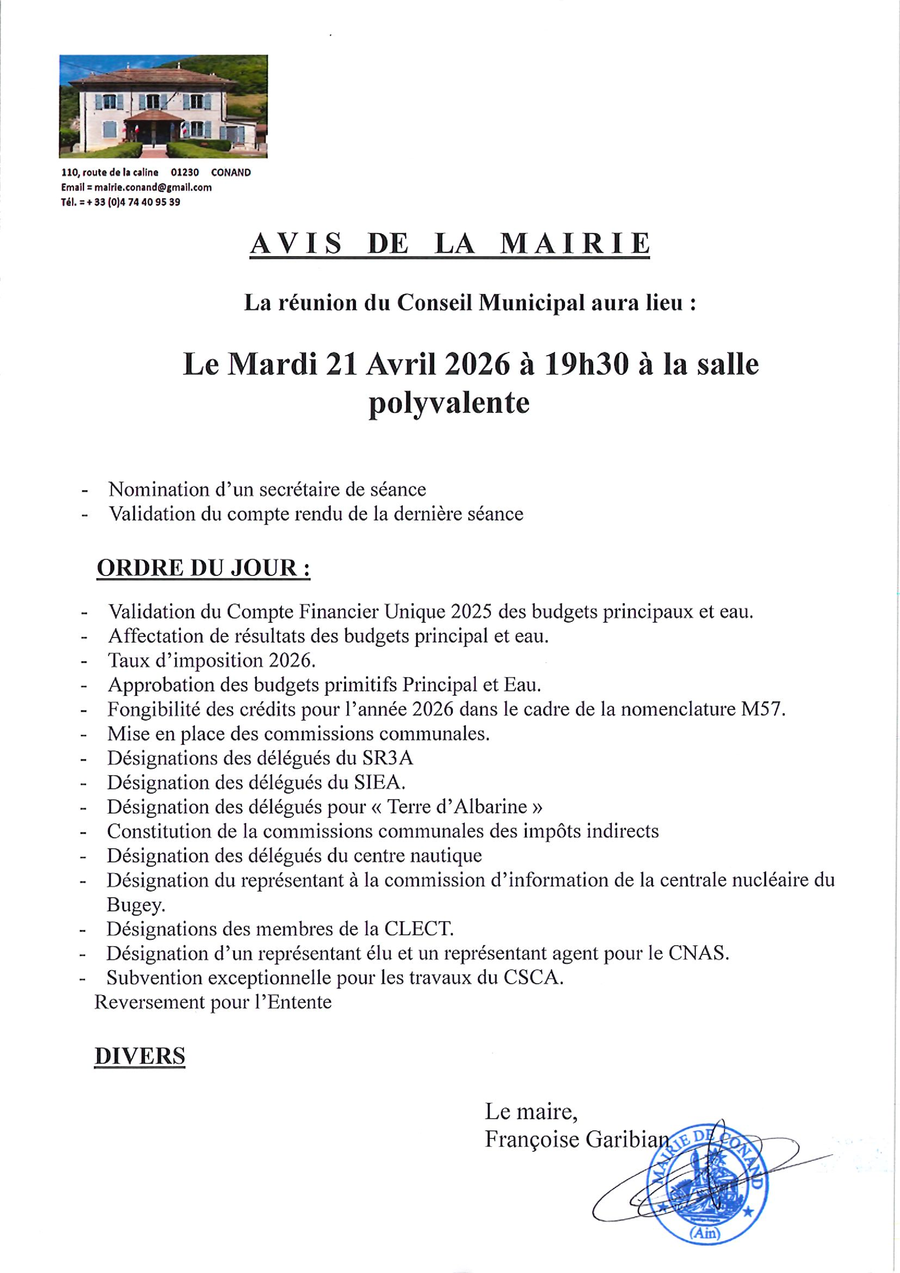 110, route de la caline 01230 CONAND
Email = mairie.conand@gmail.com
Tél. = + 33 (0)4 74 40 95 39

AVIS DE LA MAIRIE

La réunion du Conseil Municipal aura lieu :

Le Mardi 21 Avril 2026 à 19h30 à la salle polyvalente

- Nomination d'un secrétaire de séance
- Validation du compte rendu de la dernière séance

ORDRE DU JOUR :

- Validation du Compte Financier Unique 2025 des budgets principaux et eau.
- Affectation de résultats des budgets principal et eau.
- Taux d'imposition 2026.
- Approbation des budgets primitifs Principal et Eau.
- Fongibilité des crédits pour l'année 2026 dans le cadre de la nomenclature M57.
- Mise en place des commissions communales.
- Désignations des délégués du SR3A
- Désignation des délégués du SIEA.
- Désignation des délégués pour « Terre d'Albarine »
- Constitution de la commissions communales des impôts indirects
- Désignation des délégués du centre nautique
- Désignation du représentant à la commission d'information de la centrale nucléaire du Bugey.
- Désignations des membres de la CLECT.
- Désignation d'un représentant élu et un représentant agent pour le CNAS.
- Subvention exceptionnelle pour les travaux du CSCA.
Reversement pour l'Entente

DIVERS

Le maire,
Françoise Garibian

MAIRIE DE CONAND
(Ain)